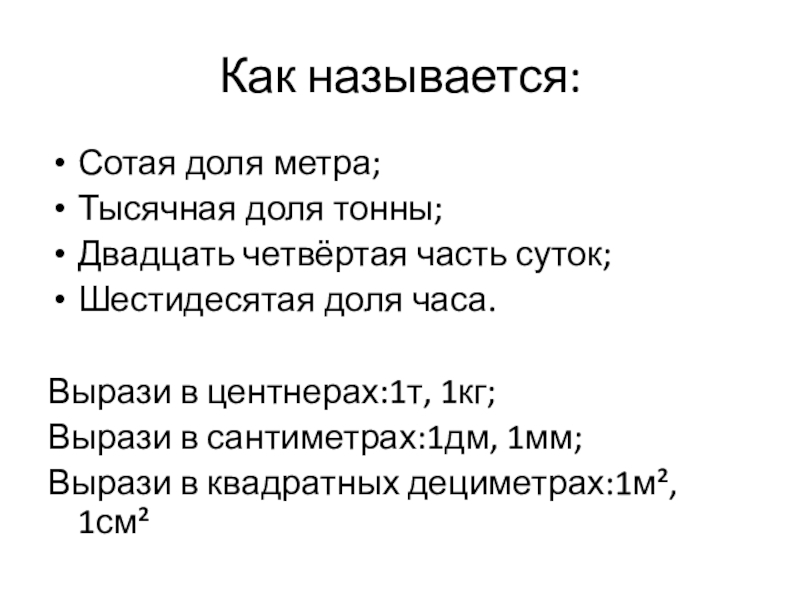 Как называется:

• Сотая доля метра;
• Тысячная доля тонны;
• Двадцать четвёртая часть суток;
• Шестидесятая доля часа.

Вырази в центнерах:1т, 1кг;
Вырази в сантиметрах:1дм, 1мм;
Вырази в квадратных дециметрах:1м², 1см²